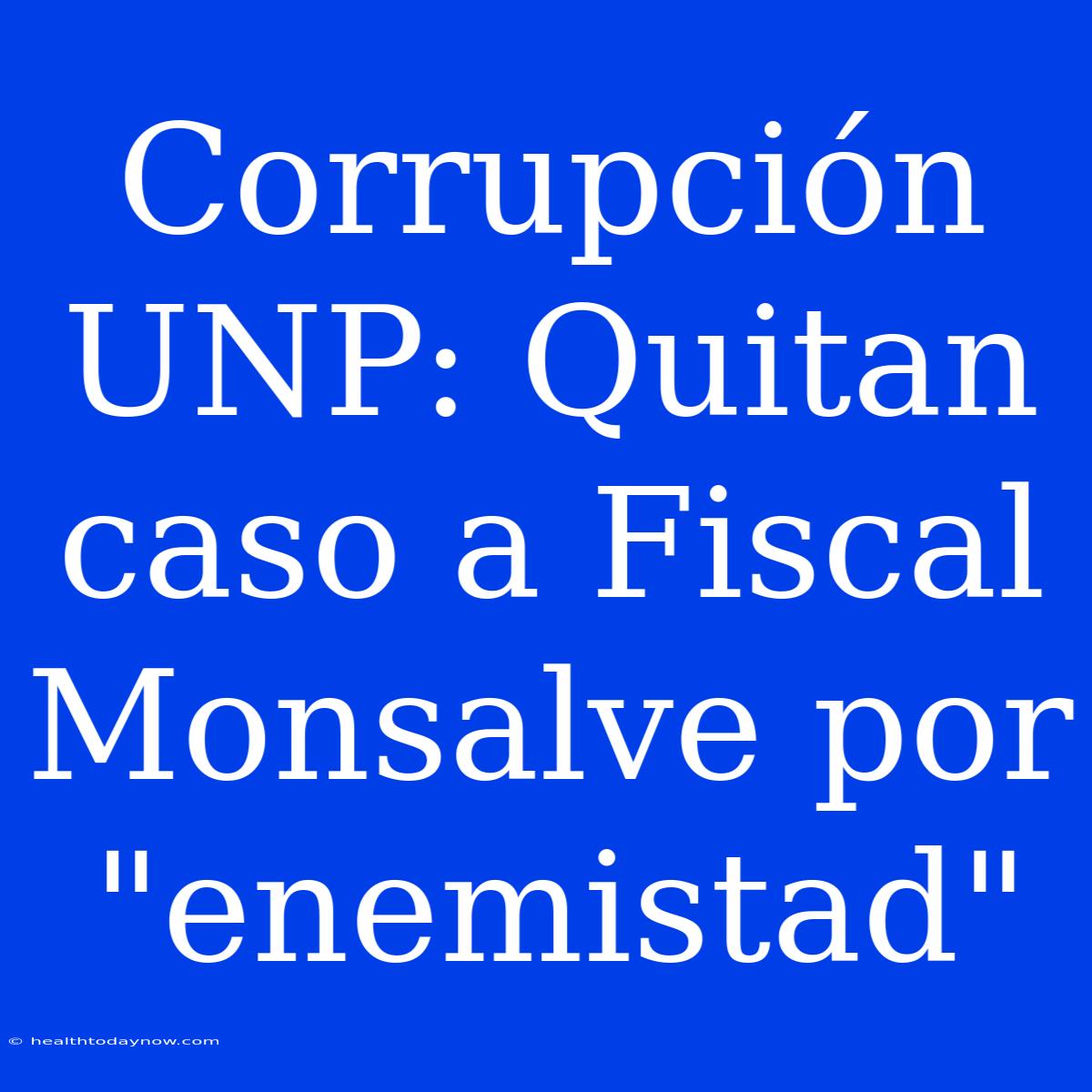 Corrupción UNP: Quitan caso a Fiscal Monsalve por "enemistad"

© healthtodaynow.com